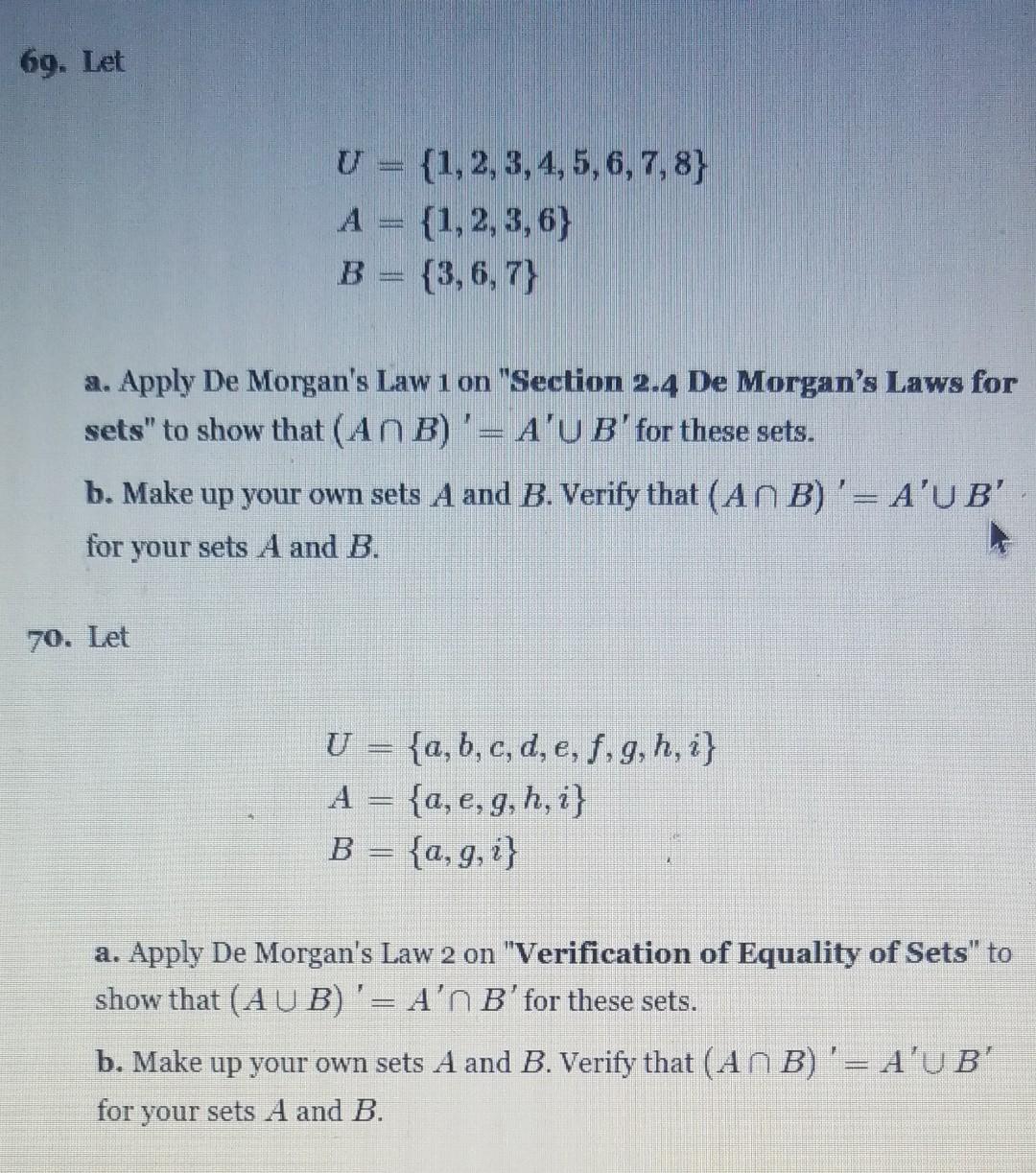 69. Let

$U = \{1, 2, 3, 4, 5, 6, 7, 8\}$
$A = \{1, 2, 3, 6\}$
$B = \{3, 6, 7\}$

a. Apply De Morgan's Law 1 on "Section 2.4 De Morgan's Laws for sets" to show that $(A \cap B)' = A' \cup B'$ for these sets.

b. Make up your own sets $A$ and $B$. Verify that $(A \cap B)' = A' \cup B'$ for your sets $A$ and $B$.

70. Let

$U = \{a, b, c, d, e, f, g, h, i\}$
$A = \{a, e, g, h, i\}$
$B = \{a, g, i\}$

a. Apply De Morgan's Law 2 on "Verification of Equality of Sets" to show that $(A \cup B)' = A' \cap B'$ for these sets.

b. Make up your own sets $A$ and $B$. Verify that $(A \cap B)' = A' \cup B'$ for your sets $A$ and $B$.